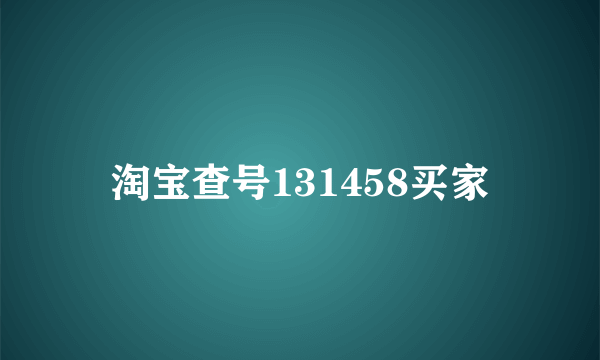 淘宝查号131458买家